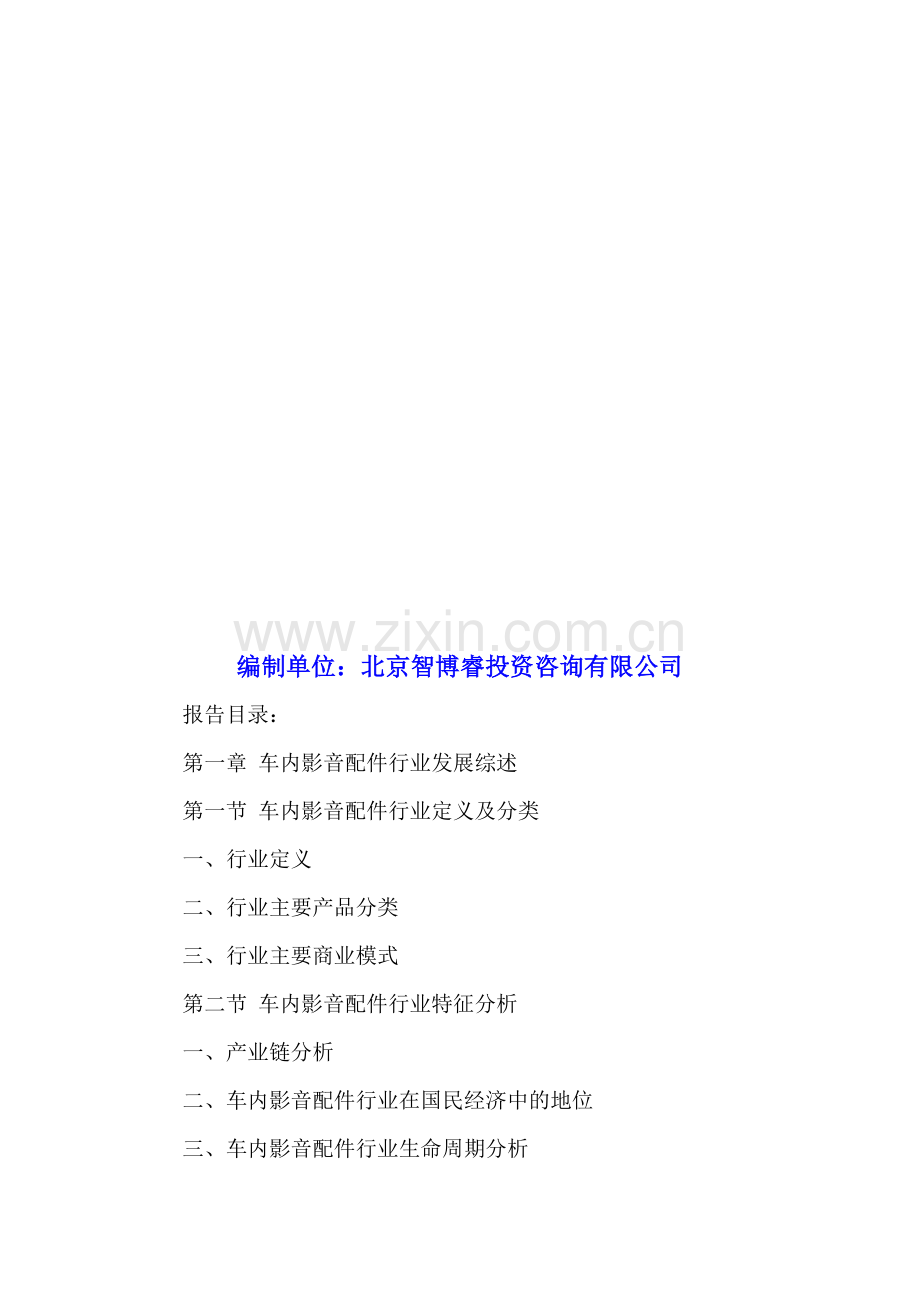 www.zixin.com.cn

编制单位：北京智博睿投资咨询有限公司

报告目录：

第一章 车内影音配件行业发展综述

第一节 车内影音配件行业定义及分类

一、行业定义

二、行业主要产品分类

三、行业主要商业模式

第二节 车内影音配件行业特征分析

一、产业链分析

二、车内影音配件行业在国民经济中的地位

三、车内影音配件行业生命周期分析